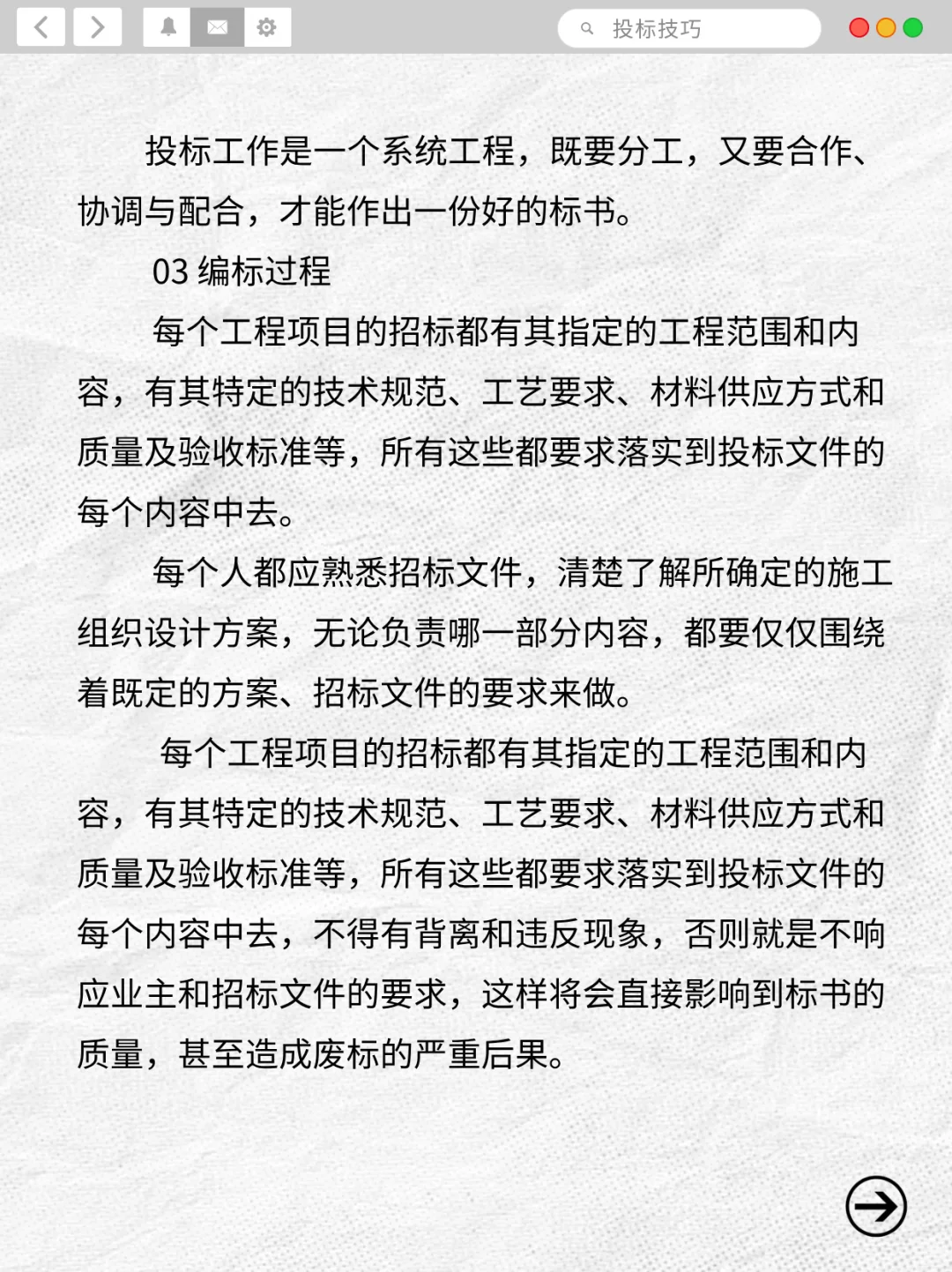 投标技巧

投标工作是一个系统工程，既要分工，又要合作、协调与配合，才能作出一份好的标书。

03 编标过程

每个工程项目的招标都有其指定的工程范围和内容，有其特定的技术规范、工艺要求、材料供应方式和质量及验收标准等，所有这些都要求落实到投标文件的每个内容中去。

每个人都应熟悉招标文件，清楚了解所确定的施工组织设计方案，无论负责哪一部分内容，都要仅仅围绕着既定的方案、招标文件的要求来做。

每个工程项目的招标都有其指定的工程范围和内容，有其特定的技术规范、工艺要求、材料供应方式和质量及验收标准等，所有这些都要求落实到投标文件的每个内容中去，不得有背离和违反现象，否则就是不响应业主和招标文件的要求，这样将会直接影响到标书的质量，甚至造成废标的严重后果。